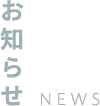 お知らせ

NEWS